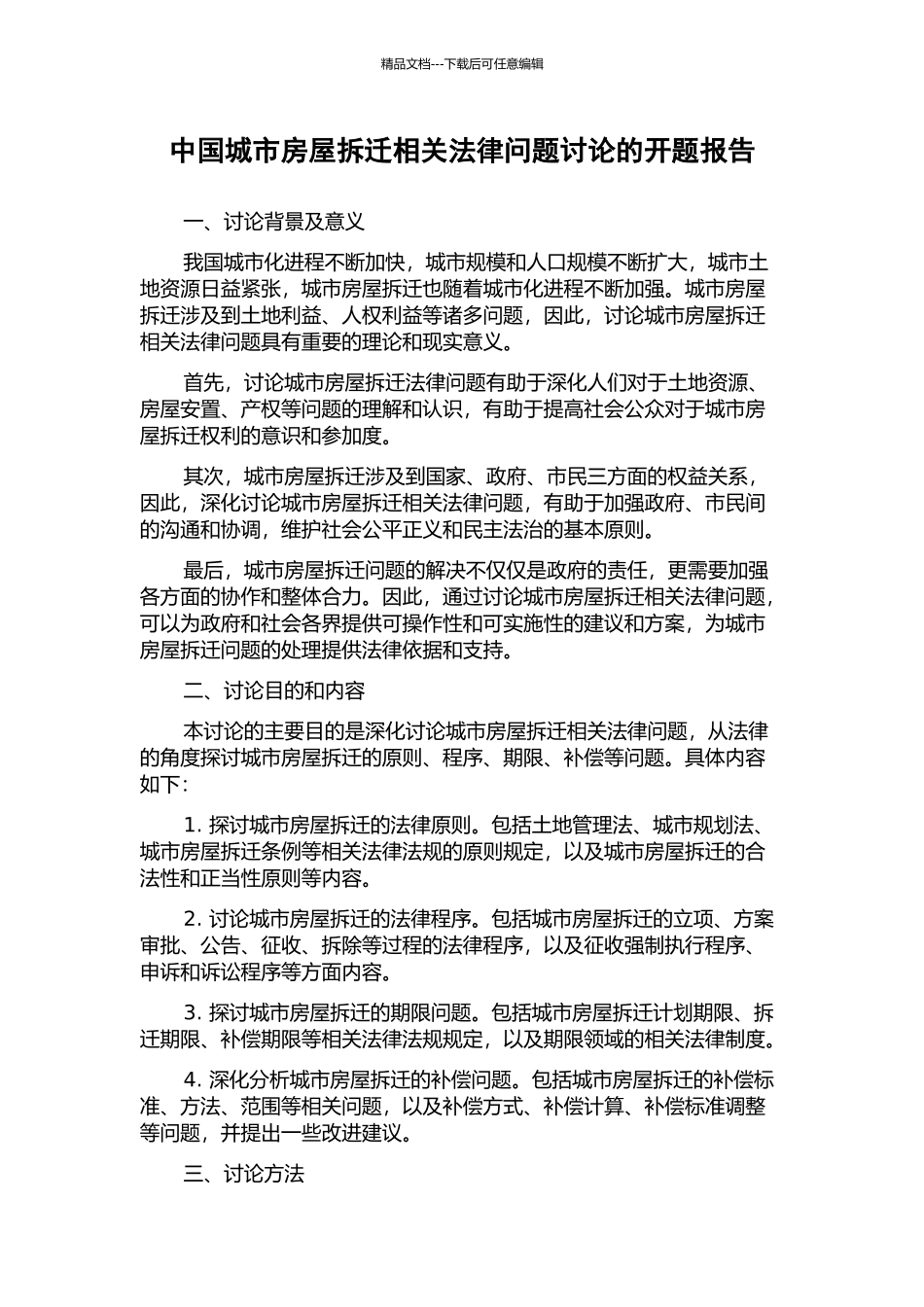 精品文档---下载后可任意编辑

中国城市房屋拆迁相关法律问题讨论的开题报告

一、讨论背景及意义

我国城市化进程不断加快，城市规模和人口规模不断扩大，城市土地资源日益紧张，城市房屋拆迁也随着城市化进程不断加强。城市房屋拆迁涉及到土地利益、人权利益等诸多问题，因此，讨论城市房屋拆迁相关法律问题具有重要的理论和现实意义。

首先，讨论城市房屋拆迁法律问题有助于深化人们对于土地资源、房屋安置、产权等问题的理解和认识，有助于提高社会公众对于城市房屋拆迁权利的意识和参加度。

其次，城市房屋拆迁涉及到国家、政府、市民三方面的权益关系，因此，深化讨论城市房屋拆迁相关法律问题，有助于加强政府、市民间的沟通和协调，维护社会公平正义和民主法治的基本原则。

最后，城市房屋拆迁问题的解决不仅仅是政府的责任，更需要加强各方面的协作和整体合力。因此，通过讨论城市房屋拆迁相关法律问题，可以为政府和社会各界提供可操作性和可实施性的建议和方案，为城市房屋拆迁问题的处理提供法律依据和支持。

二、讨论目的和内容

本讨论的主要目的是深化讨论城市房屋拆迁相关法律问题，从法律的角度探讨城市房屋拆迁的原则、程序、期限、补偿等问题。具体内容如下：

1. 探讨城市房屋拆迁的法律原则。包括土地管理法、城市规划法、城市房屋拆迁条例等相关法律法规的原则规定，以及城市房屋拆迁的合法性和正当性原则等内容。

2. 讨论城市房屋拆迁的法律程序。包括城市房屋拆迁的立项、方案审批、公告、征收、拆除等过程的法律程序，以及征收强制执行程序、申诉和诉讼程序等方面内容。

3. 探讨城市房屋拆迁的期限问题。包括城市房屋拆迁计划期限、拆迁期限、补偿期限等相关法律法规规定，以及期限领域的相关法律制度。

4. 深化分析城市房屋拆迁的补偿问题。包括城市房屋拆迁的补偿标准、方法、范围等相关问题，以及补偿方式、补偿计算、补偿标准调整等问题，并提出一些改进建议。

三、讨论方法